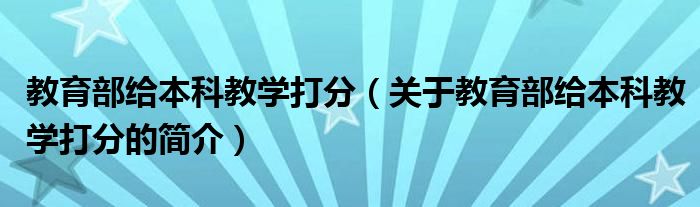 教育部给本科教学打分（关于教育部给本科教学打分的简介）